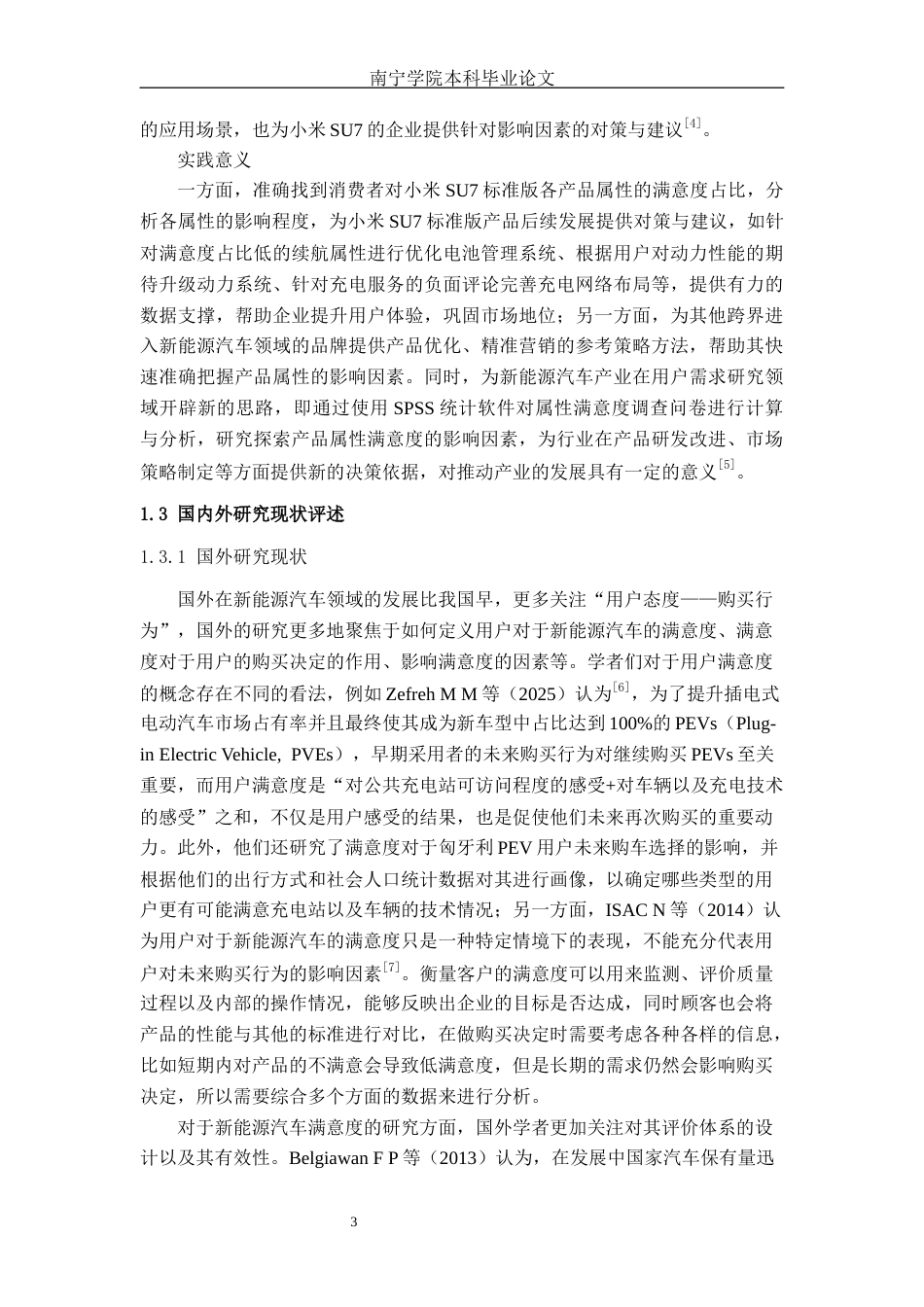 南宁学院本科毕业论文

的应用场景，也为小米 SU7 的企业提供针对影响因素的对策与建议$^{[4]}$。

实践意义

一方面，准确找到消费者对小米 SU7 标准版各产品属性的满意度占比，分析各属性的影响程度，为小米 SU7 标准版产品后续发展提供对策与建议，如针对满意度占比低的续航属性进行优化电池管理系统、根据用户对动力性能的期待升级动力系统、针对充电服务的负面评论完善充电网络布局等，提供有力的数据支撑，帮助企业提升用户体验，巩固市场地位；另一方面，为其他跨界进入新能源汽车领域的品牌提供产品优化、精准营销的参考策略方法，帮助其快速准确把握产品属性的影响因素。同时，为新能源汽车产业在用户需求研究领域开辟新的思路，即通过使用 SPSS 统计软件对属性满意度调查问卷进行计算与分析，研究探索产品属性满意度的影响因素，为行业在产品研发改进、市场策略制定等方面提供新的决策依据，对推动产业的发展具有一定的意义$^{[5]}$。

1.3 国内外研究现状评述

1.3.1 国外研究现状

国外在新能源汽车领域的发展比我国早，更多关注“用户态度——购买行为”，国外的研究更多地聚焦于如何定义用户对于新能源汽车的满意度、满意度对于用户的购买决定的作用、影响满意度的因素等。学者们对于用户满意度的概念存在不同的看法，例如 Zefreh M M 等（2025）认为$^{[6]}$，为了提升插电式电动汽车市场占有率并且最终使其成为新车型中占比达到 100%的 PEVs（Plug-in Electric Vehicle, PVEs），早期采用者的未来购买行为对继续购买 PEVs 至关重要，而用户满意度是“对公共充电站可访问程度的感受+对车辆以及充电技术的感受”之和，不仅是用户感受的结果，也是促使他们未来再次购买的重要动力。此外，他们还研究了满意度对于匈牙利 PEV 用户未来购车选择的影响，并根据他们的出行方式和社会人口统计数据对其进行画像，以确定哪些类型的用户更有可能满意充电站以及车辆的技术情况；另一方面，ISAC N 等（2014）认为用户对于新能源汽车的满意度只是一种特定情境下的表现，不能充分代表用户对未来购买行为的影响因素$^{[7]}$。衡量客户的满意度可以用来监测、评价质量过程以及内部的操作情况，能够反映出企业的目标是否达成，同时顾客也会将产品的性能与其他的标准进行对比，在做购买决定时需要考虑各种各样的信息，比如短期内对产品的不满意会导致低满意度，但是长期的需求仍然会影响购买决定，所以需要综合多个方面的数据来进行分析。

对于新能源汽车满意度的研究方面，国外学者更加关注对其评价体系的设计以及其有效性。Belgiawan F P 等（2013）认为，在发展中国家汽车保有量迅

3